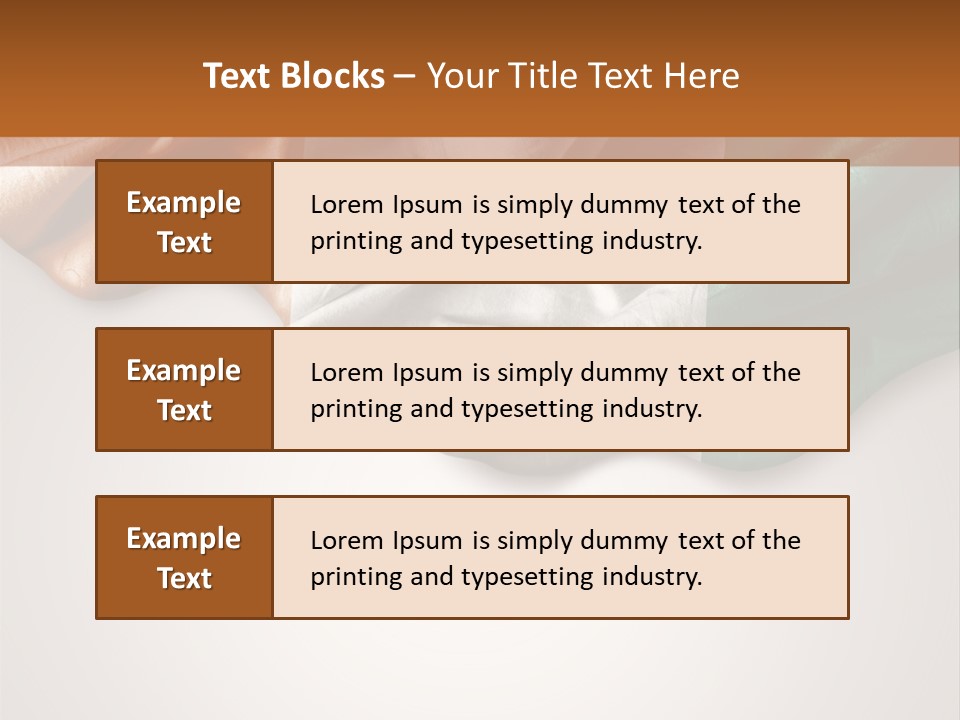 Text Blocks – Your Title Text Here

Example Text

Lorem Ipsum is simply dummy text of the printing and typesetting industry.

Example Text

Lorem Ipsum is simply dummy text of the printing and typesetting industry.

Example Text

Lorem Ipsum is simply dummy text of the printing and typesetting industry.